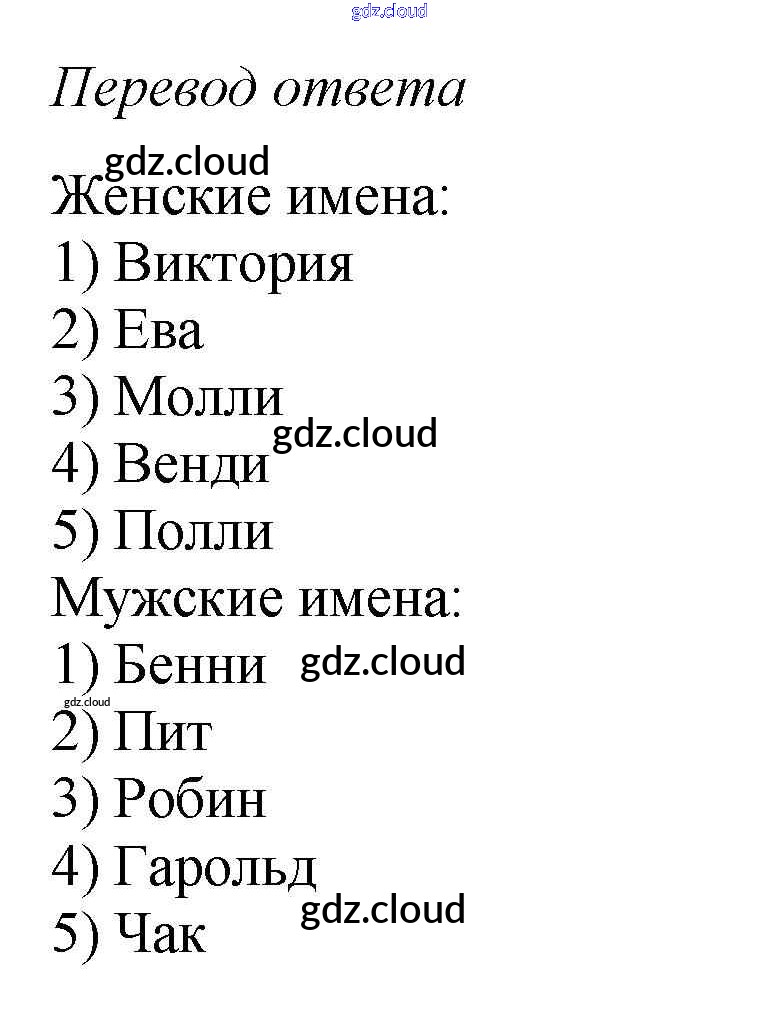 Перевод ответа

Женские имена:
1) Виктория
2) Ева
3) Молли
4) Венди
5) Полли

Мужские имена:
1) Бенни
2) Пит
3) Робин
4) Гарольд
5) Чак

gdz.cloud